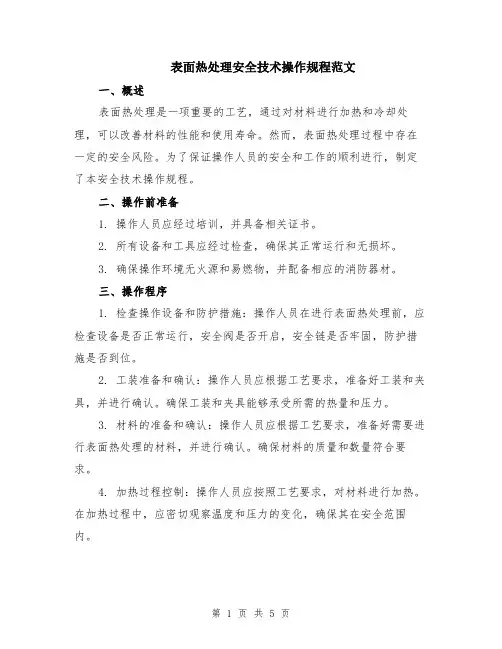 表面热处理安全技术操作规程范文

一、概述

表面热处理是一项重要的工艺，通过对材料进行加热和冷却处理，可以改善材料的性能和使用寿命。然而，表面热处理过程中存在一定的安全风险。为了保证操作人员的安全和工作的顺利进行，制定了本安全技术操作规程。

二、操作前准备

1. 操作人员应经过培训，并具备相关证书。

2. 所有设备和工具应经过检查，确保其正常运行和无损坏。

3. 确保操作环境无火源和易燃物，并配备相应的消防器材。

三、操作程序

1. 检查操作设备和防护措施：操作人员在进行表面热处理前，应检查设备是否正常运行，安全阀是否开启，安全链是否牢固，防护措施是否到位。

2. 工装准备和确认：操作人员应根据工艺要求，准备好工装和夹具，并进行确认。确保工装和夹具能够承受所需的热量和压力。

3. 材料的准备和确认：操作人员应根据工艺要求，准备好需要进行表面热处理的材料，并进行确认。确保材料的质量和数量符合要求。

4. 加热过程控制：操作人员应按照工艺要求，对材料进行加热。在加热过程中，应密切观察温度和压力的变化，确保其在安全范围内。

第 1 页 共 5 页